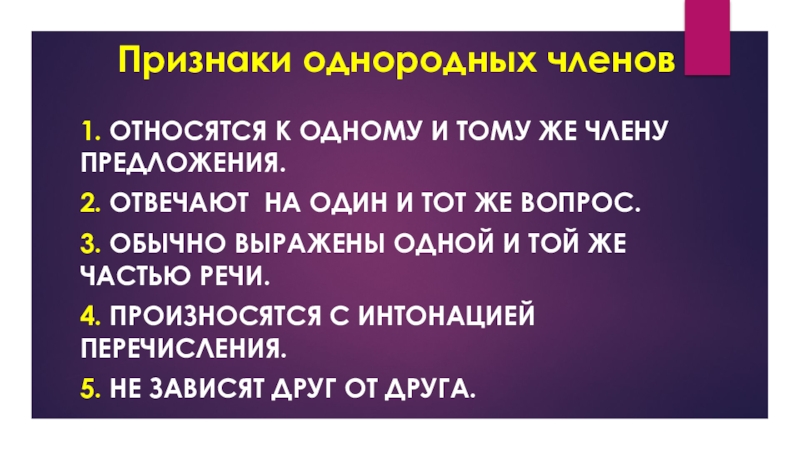 Признаки однородных членов

1. ОТНОСЯТСЯ К ОДНОМУ И ТОМУ ЖЕ ЧЛЕНУ ПРЕДЛОЖЕНИЯ.

2. ОТВЕЧАЮТ НА ОДИН И ТОТ ЖЕ ВОПРОС.

3. ОБЫЧНО ВЫРАЖЕНЫ ОДНОЙ И ТОЙ ЖЕ ЧАСТЬЮ РЕЧИ.

4. ПРОИЗНОСЯТСЯ С ИНТОНАЦИЕЙ ПЕРЕЧИСЛЕНИЯ.

5. НЕ ЗАВИСЯТ ДРУГ ОТ ДРУГА.